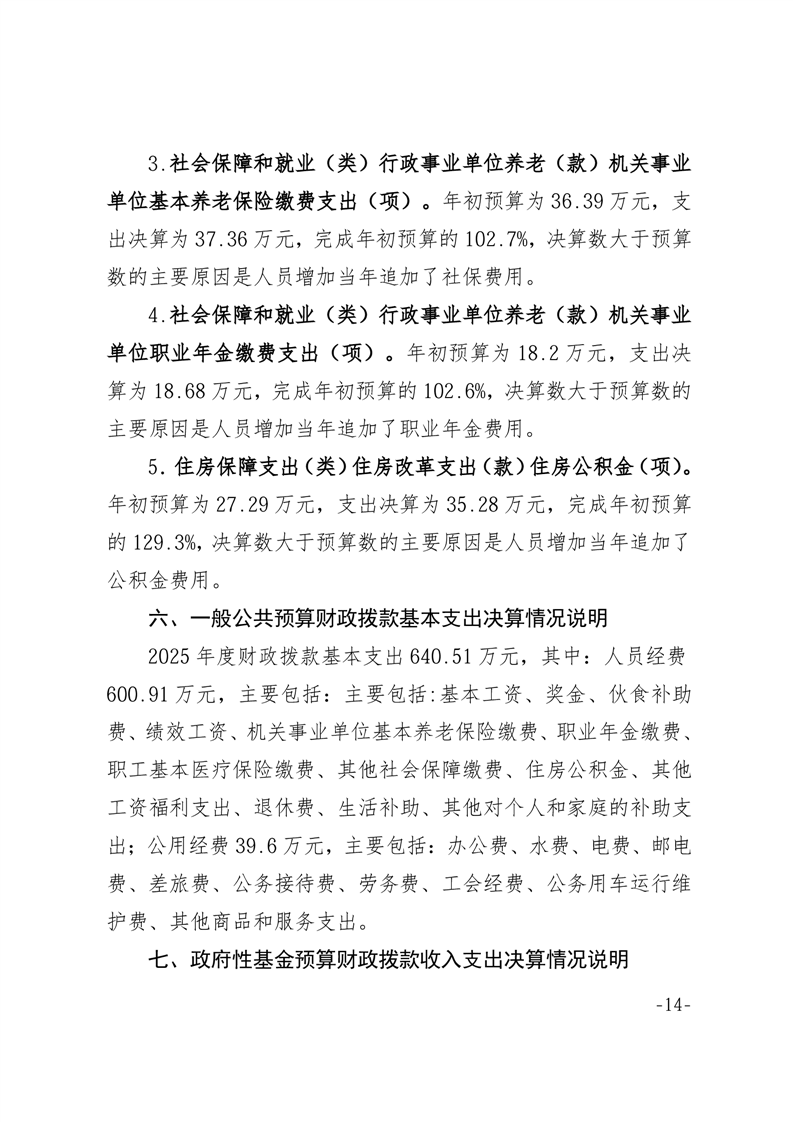 3.社会保障和就业（类）行政事业单位养老（款）机关事业单位基本养老保险缴费支出（项）。年初预算为36.39万元，支出决算为37.36万元，完成年初预算的102.7%，决算数大于预算数的主要原因是人员增加当年追加了社保费用。

4.社会保障和就业（类）行政事业单位养老（款）机关事业单位职业年金缴费支出（项）。年初预算为18.2万元，支出决算为18.68万元，完成年初预算的102.6%，决算数大于预算数的主要原因是人员增加当年追加了职业年金费用。

5.住房保障支出（类）住房改革支出（款）住房公积金（项）。年初预算为27.29万元，支出决算为35.28万元，完成年初预算的129.3%，决算数大于预算数的主要原因是人员增加当年追加了公积金费用。

六、一般公共预算财政拨款基本支出决算情况说明

2025年度财政拨款基本支出640.51万元，其中：人员经费600.91万元，主要包括：主要包括:基本工资、奖金、伙食补助费、绩效工资、机关事业单位基本养老保险缴费、职业年金缴费、职工基本医疗保险缴费、其他社会保障缴费、住房公积金、其他工资福利支出、退休费、生活补助、其他对个人和家庭的补助支出；公用经费39.6万元，主要包括：办公费、水费、电费、邮电费、差旅费、公务接待费、劳务费、工会经费、公务用车运行维护费、其他商品和服务支出。

七、政府性基金预算财政拨款收入支出决算情况说明

-14-